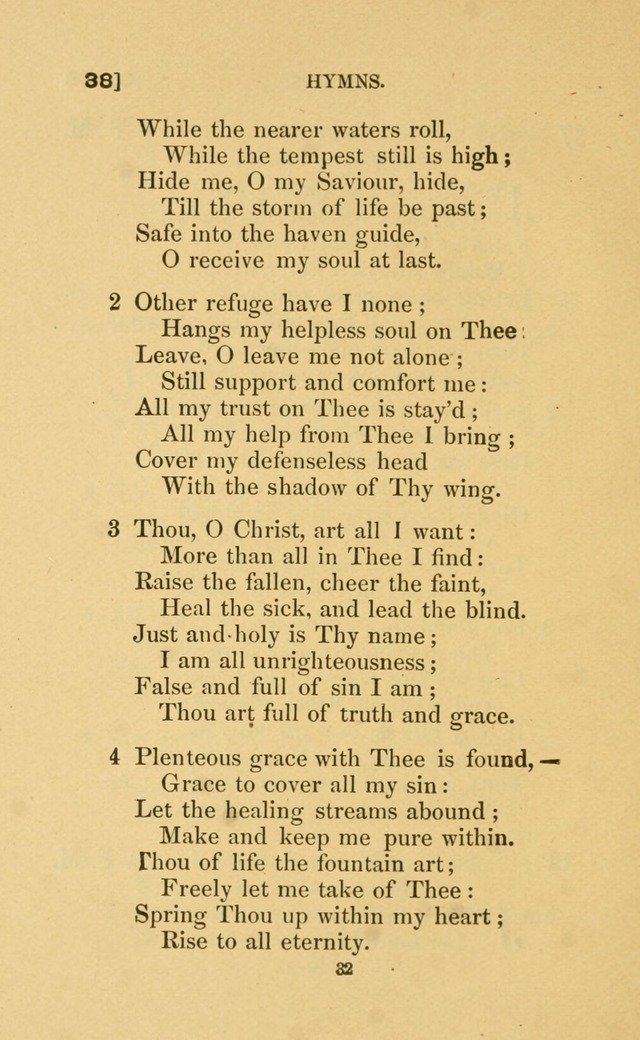 38] HYMNS.

While the nearer waters roll,
While the tempest still is high;
Hide me, O my Saviour, hide,
Till the storm of life be past;
Safe into the haven guide,
O receive my soul at last.

2 Other refuge have I none;
Hangs my helpless soul on Thee:
Leave, O leave me not alone;
Still support and comfort me:
All my trust on Thee is stay'd;
All my help from Thee I bring;
Cover my defenseless head
With the shadow of Thy wing.

3 Thou, O Christ, art all I want:
More than all in Thee I find:
Raise the fallen, cheer the faint,
Heal the sick, and lead the blind.
Just and holy is Thy name;
I am all unrighteousness;
False and full of sin I am;
Thou art full of truth and grace.

4 Plenteous grace with Thee is found,—
Grace to cover all my sin:
Let the healing streams abound;
Make and keep me pure within.
Thou of life the fountain art;
Freely let me take of Thee:
Spring Thou up within my heart;
Rise to all eternity.

32